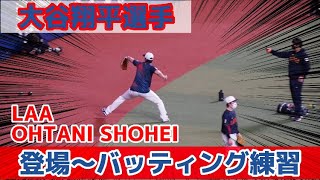 大谷翔平選手

LAA
OHTANI SHOHEI

登場～バッティング練習